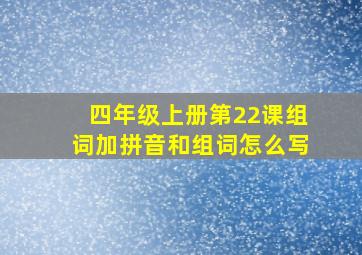 四年级上册第22课组词加拼音和组词怎么写